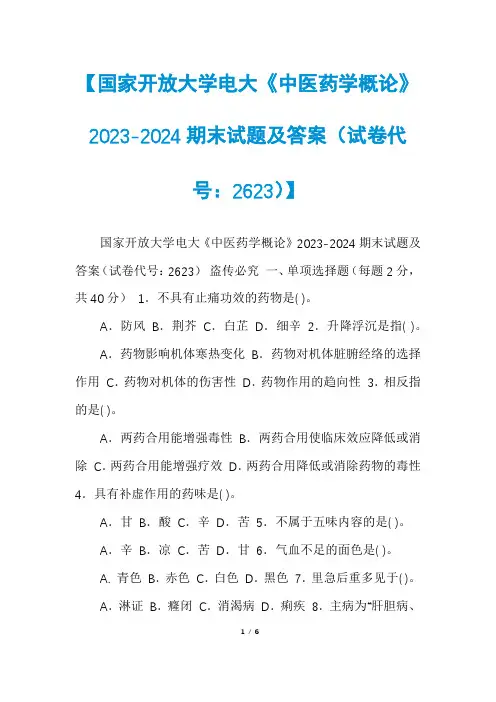 【国家开放大学电大《中医药学概论》2023-2024 期末试题及答案（试卷代号：2623）】

国家开放大学电大《中医药学概论》2023-2024 期末试题及答案（试卷代号：2623） 盗传必究 一、单项选择题（每题 2 分，共 40 分） 1．不具有止痛功效的药物是( )。

A．防风 B．荆芥 C．白芷 D．细辛 2．升降浮沉是指( )。

A．药物影响机体寒热变化 B．药物对机体脏腑经络的选择作用 C．药物对机体的伤害性 D．药物作用的趋向性 3．相反指的是( )。

A．两药合用能增强毒性 B．两药合用使临床效应降低或消除 C．两药合用能增强疗效 D．两药合用降低或消除药物的毒性 4．具有补虚作用的药味是( )。

A．甘 B．酸 C．辛 D．苦 5．不属于五味内容的是( )。

A．辛 B．凉 C．苦 D．甘 6．气血不足的面色是( )。

A. 青色 B．赤色 C．白色 D．黑色 7．里急后重多见于( )。

A．淋证 B．癃闭 C．消渴病 D．痢疾 8．主病为“肝胆病、

1 / 6